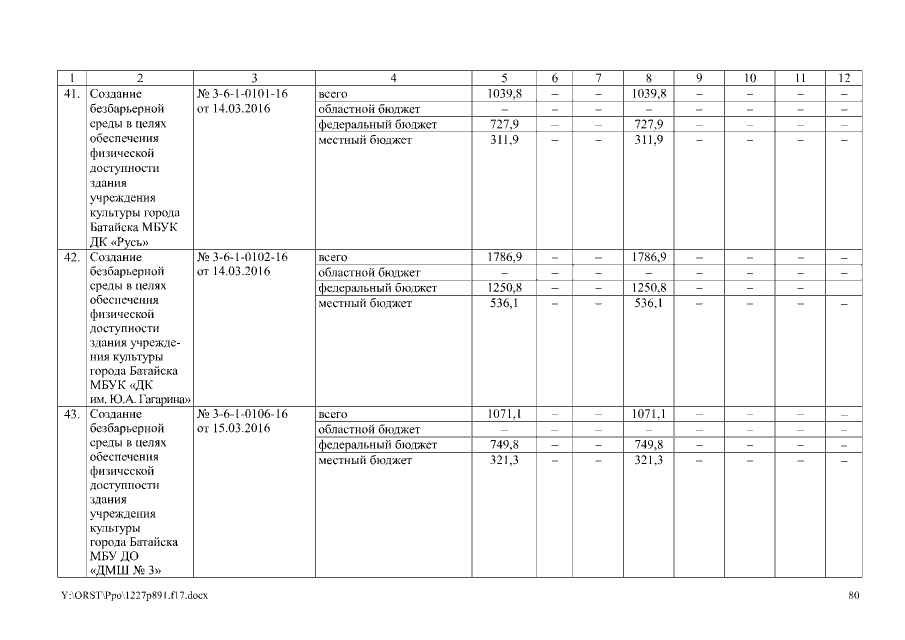 | 1 | 2 | 3 | 4 | 5 | 6 | 7 | 8 | 9 | 10 | 11 | 12 |
|---|---|---|---|---|---|---|---|---|---|---|---|
| 41. | Создание безбарьерной среды в целях обеспечения физической доступности здания учреждения культуры города Батайска МБУК ДК «Русь» | № 3-6-1-0101-16 от 14.03.2016 | всего | 1039,8 | – | – | 1039,8 | – | – | – | – |
| | | | областной бюджет | – | – | – | – | – | – | – | – |
| | | | федеральный бюджет | 727,9 | – | – | 727,9 | – | – | – | – |
| | | | местный бюджет | 311,9 | – | – | 311,9 | – | – | – | – |
| 42. | Создание безбарьерной среды в целях обеспечения физической доступности здания учреждения культуры города Батайска МБУК «ДК им. Ю.А. Гагарина» | № 3-6-1-0102-16 от 14.03.2016 | всего | 1786,9 | – | – | 1786,9 | – | – | – | – |
| | | | областной бюджет | – | – | – | – | – | – | – | – |
| | | | федеральный бюджет | 1250,8 | – | – | 1250,8 | – | – | – | |
| | | | местный бюджет | 536,1 | – | – | 536,1 | – | – | – | – |
| 43. | Создание безбарьерной среды в целях обеспечения физической доступности здания учреждения культуры города Батайска МБУ ДО «ДМШ № 3» | № 3-6-1-0106-16 от 15.03.2016 | всего | 1071,1 | – | – | 1071,1 | – | – | – | – |
| | | | областной бюджет | – | – | – | – | – | – | – | – |
| | | | федеральный бюджет | 749,8 | – | – | 749,8 | – | – | – | – |
| | | | местный бюджет | 321,3 | – | – | 321,3 | – | – | – | – |

Y:\ORST\Ppo\1227p891.f17.docx 80